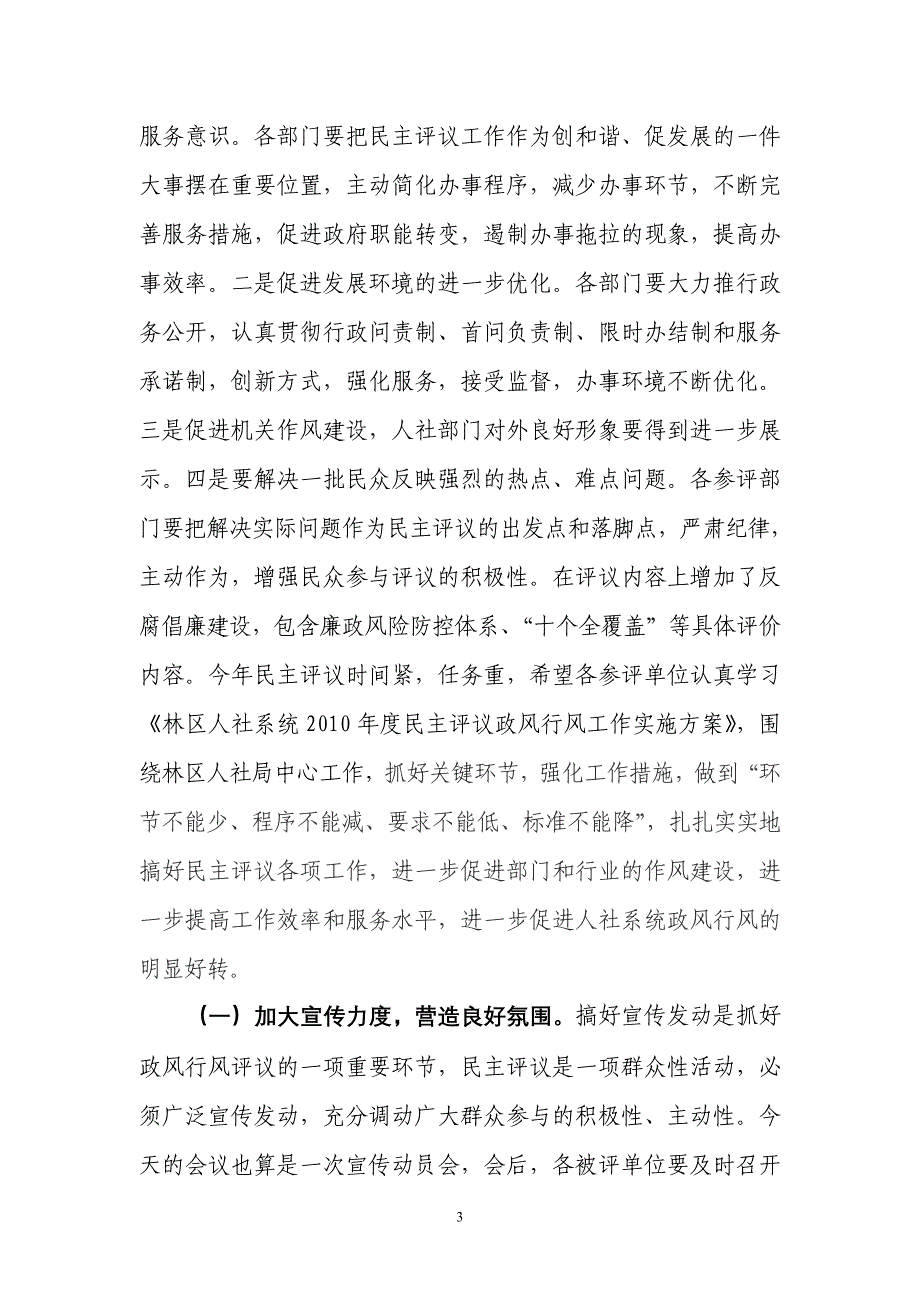 服务意识。各部门要把民主评议工作作为创和谐、促发展的一件大事摆在重要位置，主动简化办事程序，减少办事环节，不断完善服务措施，促进政府职能转变，遏制办事拖拉的现象，提高办事效率。二是促进发展环境的进一步优化。各部门要大力推行政务公开，认真贯彻行政问责制、首问负责制、限时办结制和服务承诺制，创新方式，强化服务，接受监督，办事环境不断优化。三是促进机关作风建设，人社部门对外良好形象要得到进一步展示。四是要解决一批民众反映强烈的热点、难点问题。各参评部门要把解决实际问题作为民主评议的出发点和落脚点，严肃纪律，主动作为，增强民众参与评议的积极性。在评议内容上增加了反腐倡廉建设，包含廉政风险防控体系、“十个全覆盖”等具体评价内容。今年民主评议时间紧，任务重，希望各参评单位认真学习《林区人社系统 2010 年度民主评议政风行风工作实施方案》，围绕林区人社局中心工作，抓好关键环节，强化工作措施，做到“环节不能少、程序不能减、要求不能低、标准不能降”，扎扎实实地搞好民主评议各项工作，进一步促进部门和行业的作风建设，进一步提高工作效率和服务水平，进一步促进人社系统政风行风的明显好转。

（一）加大宣传力度，营造良好氛围。搞好宣传发动是抓好政风行风评议的一项重要环节，民主评议是一项群众性活动，必须广泛宣传发动，充分调动广大群众参与的积极性、主动性。今天的会议也算是一次宣传动员会，会后，各被评单位要及时召开

3